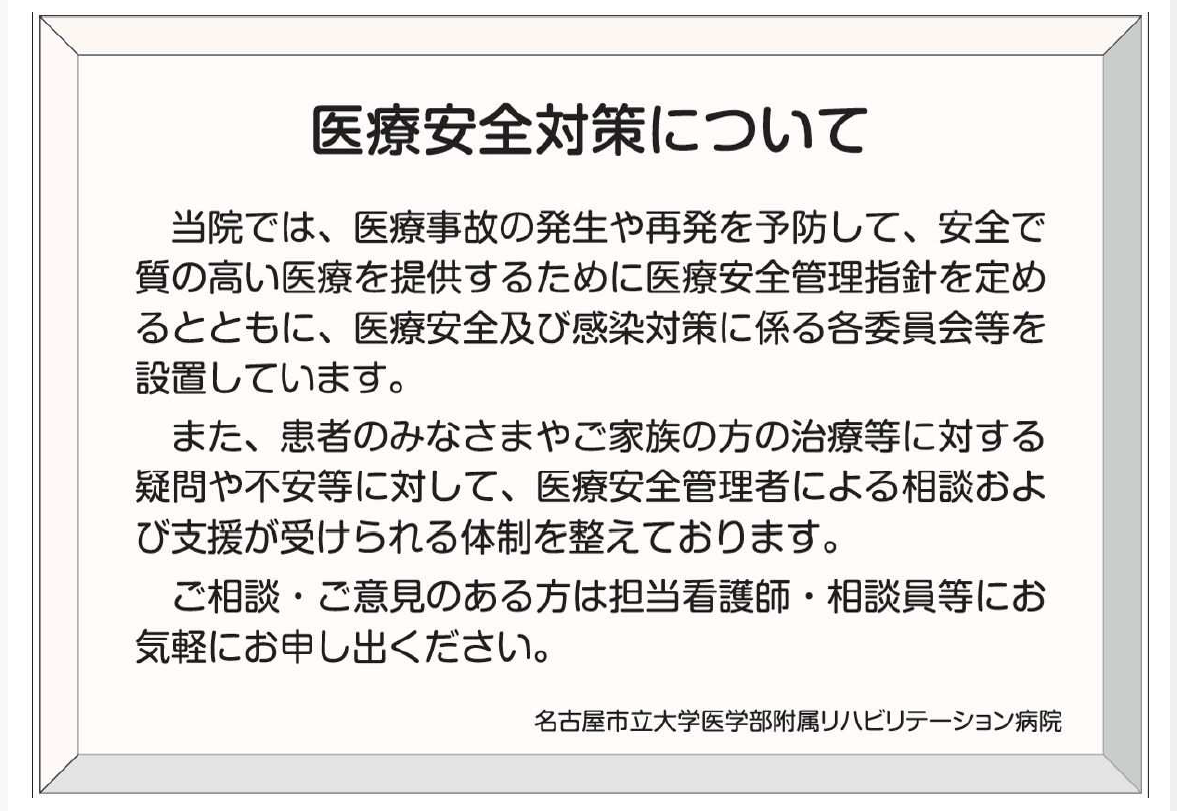 医療安全対策について

当院では、医療事故の発生や再発を予防して、安全で質の高い医療を提供するために医療安全管理指針を定めるとともに、医療安全及び感染対策に係る各委員会等を設置しています。

また、患者のみなさまやご家族の方の治療等に対する疑問や不安等に対して、医療安全管理者による相談および支援が受けられる体制を整えております。

ご相談・ご意見のある方は担当看護師・相談員等にお気軽にお申し出ください。

名古屋市立大学医学部附属リハビリテーション病院